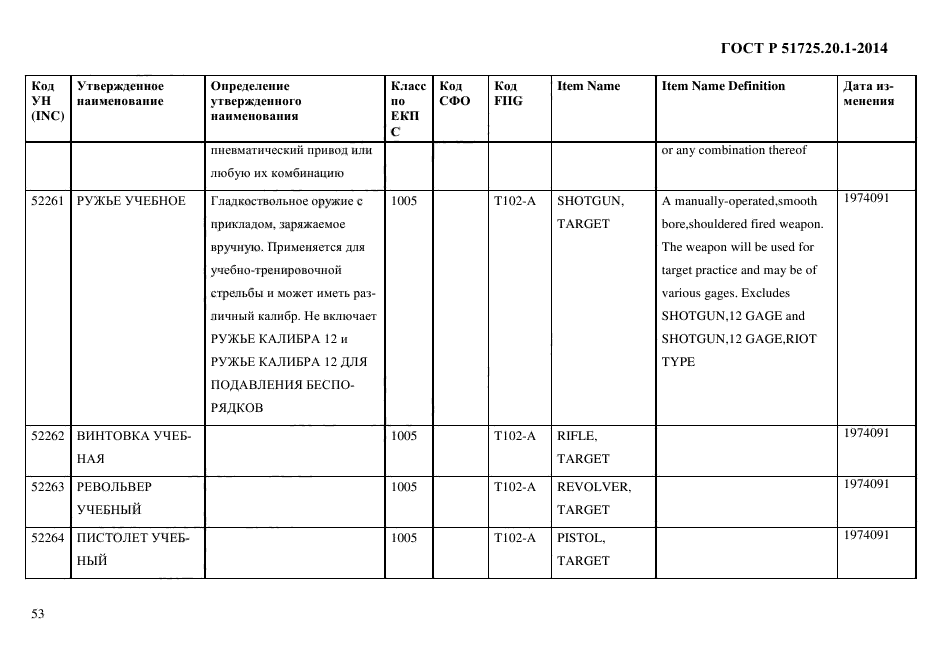 ГОСТ Р 51725.20.1-2014

| Код УН (INC) | Утвержденное наименование | Определение утвержденного наименования | Класс по ЕКПС | Код СФО | Код FIIG | Item Name | Item Name Definition | Дата изменения |
|---|---|---|---|---|---|---|---|---|
| | | пневматический привод или любую их комбинацию | | | | | or any combination thereof | |
| 52261 | РУЖЬЕ УЧЕБНОЕ | Гладкоствольное оружие с прикладом, заряжаемое вручную. Применяется для учебно-тренировочной стрельбы и может иметь различный калибр. Не включает РУЖЬЕ КАЛИБРА 12 и РУЖЬЕ КАЛИБРА 12 ДЛЯ ПОДАВЛЕНИЯ БЕСПОРЯДКОВ | 1005 | | T102-A | SHOTGUN, TARGET | A manually-operated,smooth bore,shouldered fired weapon. The weapon will be used for target practice and may be of various gages. Excludes SHOTGUN,12 GAGE and SHOTGUN,12 GAGE,RIOT TYPE | 1974091 |
| 52262 | ВИНТОВКА УЧЕБНАЯ | | 1005 | | T102-A | RIFLE, TARGET | | 1974091 |
| 52263 | РЕВОЛЬВЕР УЧЕБНЫЙ | | 1005 | | T102-A | REVOLVER, TARGET | | 1974091 |
| 52264 | ПИСТОЛЕТ УЧЕБНЫЙ | | 1005 | | T102-A | PISTOL, TARGET | | 1974091 |

53